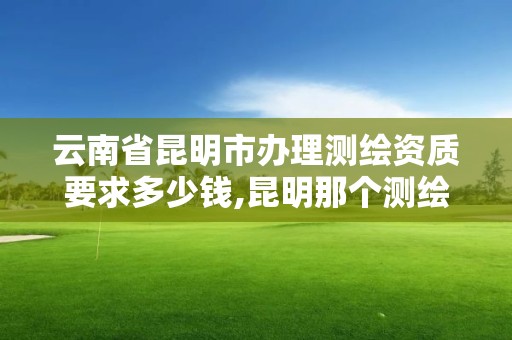 云南省昆明市办理测绘资质要求多少钱,昆明那个测绘